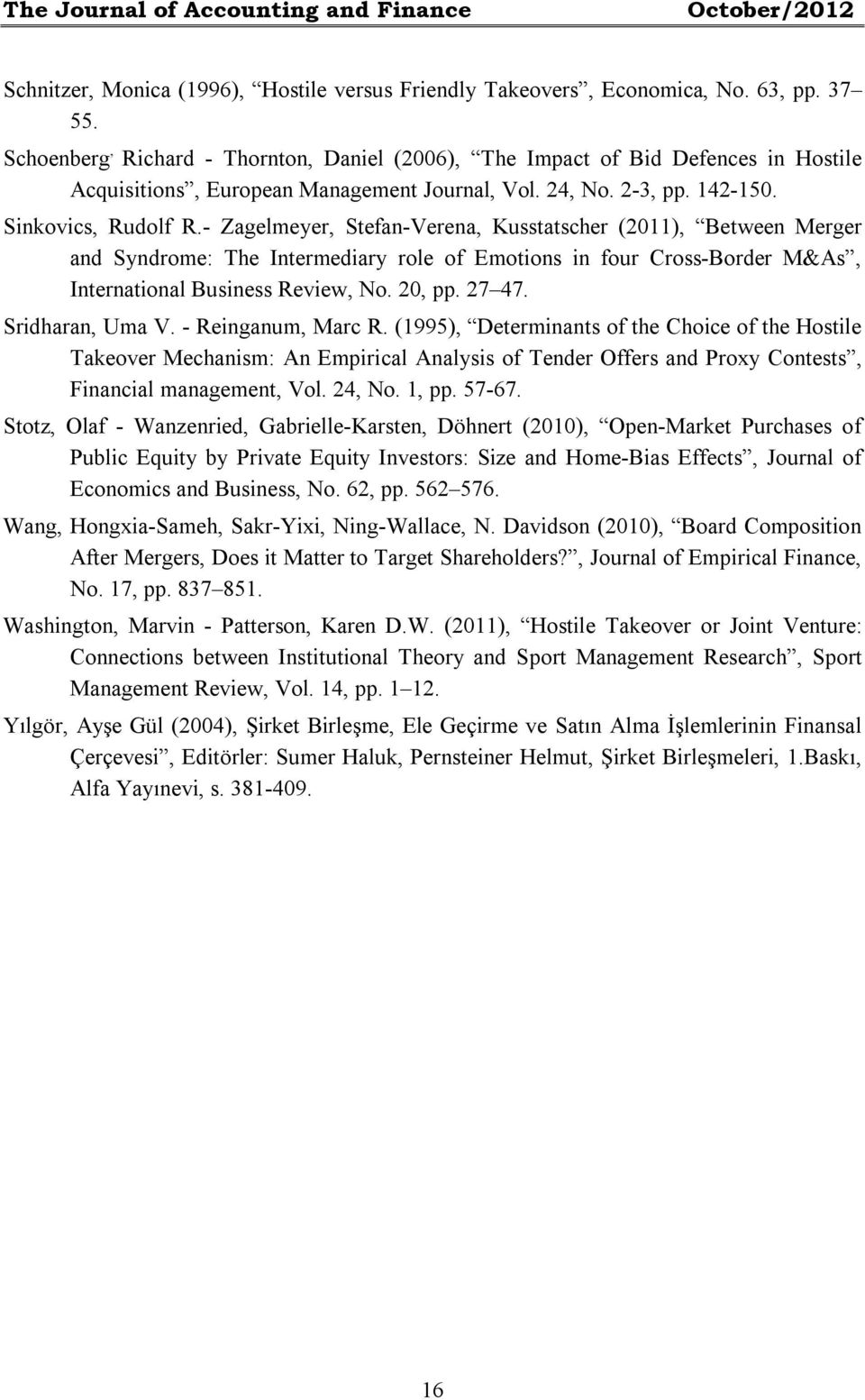 The Journal of Accounting and Finance October/2012

Schnitzer, Monica (1996), “Hostile versus Friendly Takeovers”, Economica, No. 63, pp. 37–55.

Schoenberg, Richard - Thornton, Daniel (2006), “The Impact of Bid Defences in Hostile Acquisitions”, European Management Journal, Vol. 24, No. 2-3, pp. 142-150.

Sinkovics, Rudolf R.- Zagelmeyer, Stefan-Verena, Kusstatscher (2011), “Between Merger and Syndrome: The Intermediary role of Emotions in four Cross-Border M&As”, International Business Review, No. 20, pp. 27–47.

Sridharan, Uma V. - Reinganum, Marc R. (1995), “Determinants of the Choice of the Hostile Takeover Mechanism: An Empirical Analysis of Tender Offers and Proxy Contests”, Financial management, Vol. 24, No. 1, pp. 57-67.

Stotz, Olaf - Wanzenried, Gabrielle-Karsten, Döhnert (2010), “Open-Market Purchases of Public Equity by Private Equity Investors: Size and Home-Bias Effects”, Journal of Economics and Business, No. 62, pp. 562–576.

Wang, Hongxia-Sameh, Sakr-Yixi, Ning-Wallace, N. Davidson (2010), “Board Composition After Mergers, Does it Matter to Target Shareholders?”, Journal of Empirical Finance, No. 17, pp. 837–851.

Washington, Marvin - Patterson, Karen D.W. (2011), “Hostile Takeover or Joint Venture: Connections between Institutional Theory and Sport Management Research”, Sport Management Review, Vol. 14, pp. 1–12.

Yılgör, Ayşe Gül (2004), Şirket Birleşme, Ele Geçirme ve Satın Alma İşlemlerinin Finansal Çerçevesi”, Editörler: Sumer Haluk, Pernsteiner Helmut, Şirket Birleşmeleri, 1.Baskı, Alfa Yayınevi, s. 381-409.

16